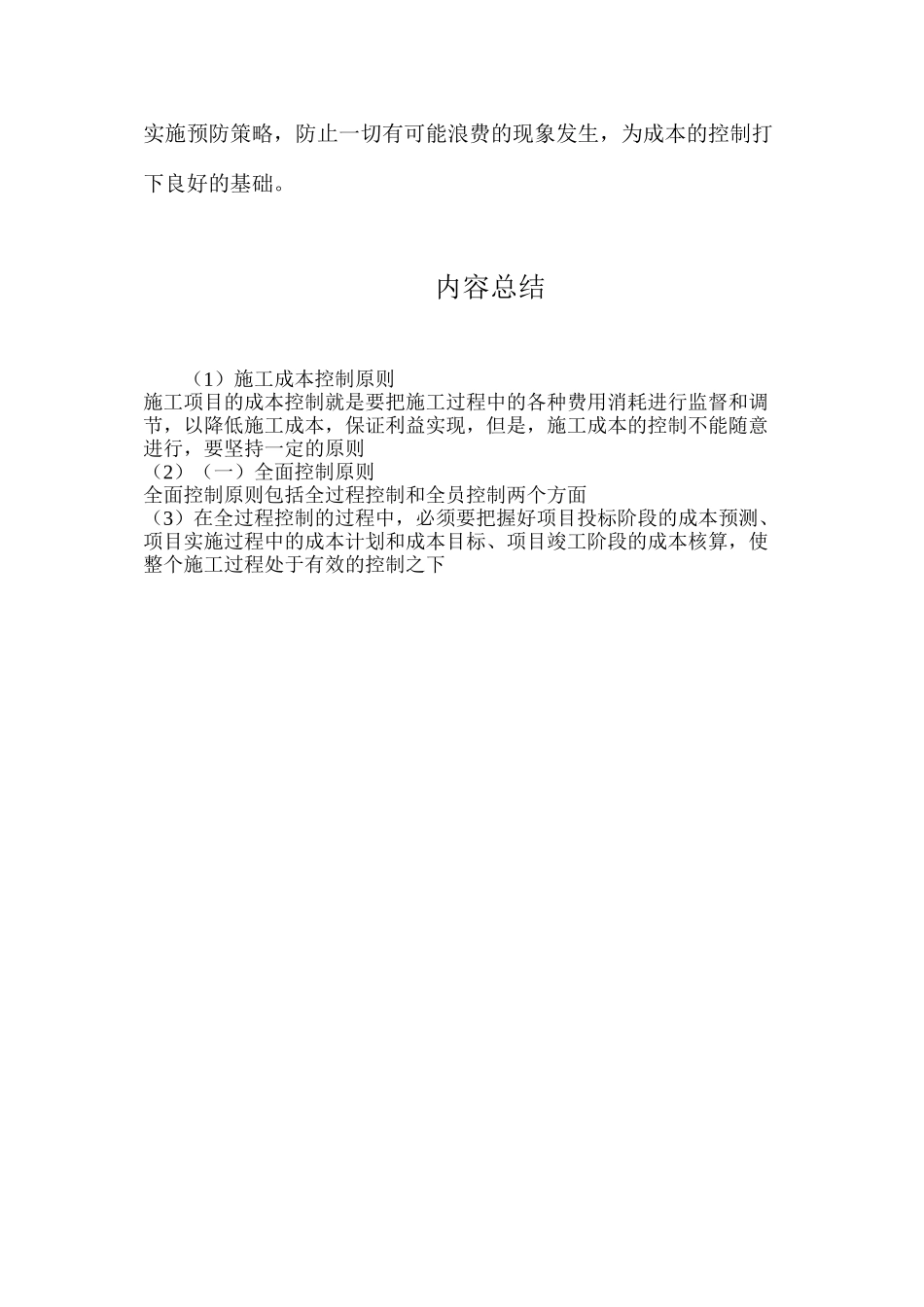 实施预防策略，防止一切有可能浪费的现象发生，为成本的控制打下良好的基础。

内容总结

（1）施工成本控制原则
施工项目的成本控制就是要把施工过程中的各种费用消耗进行监督和调节，以降低施工成本，保证利益实现，但是，施工成本的控制不能随意进行，要坚持一定的原则
（2）（一）全面控制原则
全面控制原则包括全过程控制和全员控制两个方面
（3）在全过程控制的过程中，必须要把握好项目投标阶段的成本预测、项目实施过程中的成本计划和成本目标、项目竣工阶段的成本核算，使整个施工过程处于有效的控制之下